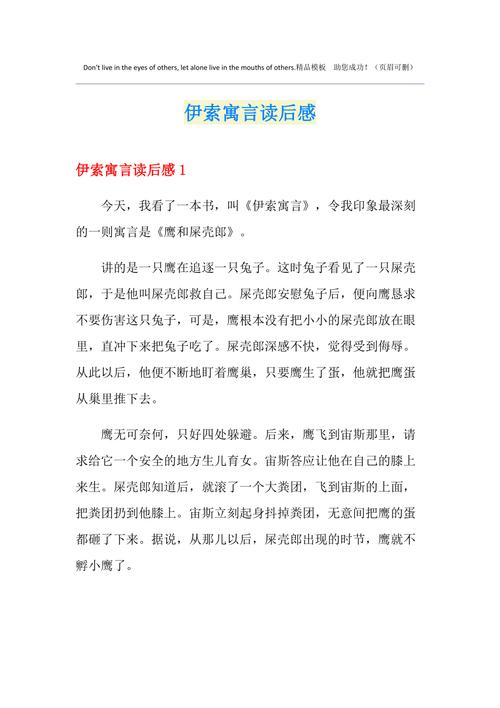 Don't live in the eyes of others, let alone live in the mouths of others.精品模板 助您成功！（页眉可删）

伊索寓言读后感

伊索寓言读后感 1

今天，我看了一本书，叫《伊索寓言》，令我印象最深刻的一则寓言是《鹰和屎壳郎》。

讲的是一只鹰在追逐一只兔子。这时兔子看见了一只屎壳郎，于是他叫屎壳郎救自己。屎壳郎安慰兔子后，便向鹰恳求不要伤害这只兔子，可是，鹰根本没有把小小的屎壳郎放在眼里，直冲下来把兔子吃了。屎壳郎深感不快，觉得受到侮辱。从此以后，他便不断地盯着鹰巢，只要鹰生了蛋，他就把鹰蛋从巢里推下去。

鹰无可奈何，只好四处躲避。后来，鹰飞到宙斯那里，请求给它一个安全的地方生儿育女。宙斯答应让他在自己的膝上来生。屎壳郎知道后，就滚了一个大粪团，飞到宙斯的上面，把粪团扔到他膝上。宙斯立刻起身抖掉粪团，无意间把鹰的蛋都砸了下来。据说，从那儿以后，屎壳郎出现的时节，鹰就不孵小鹰了。